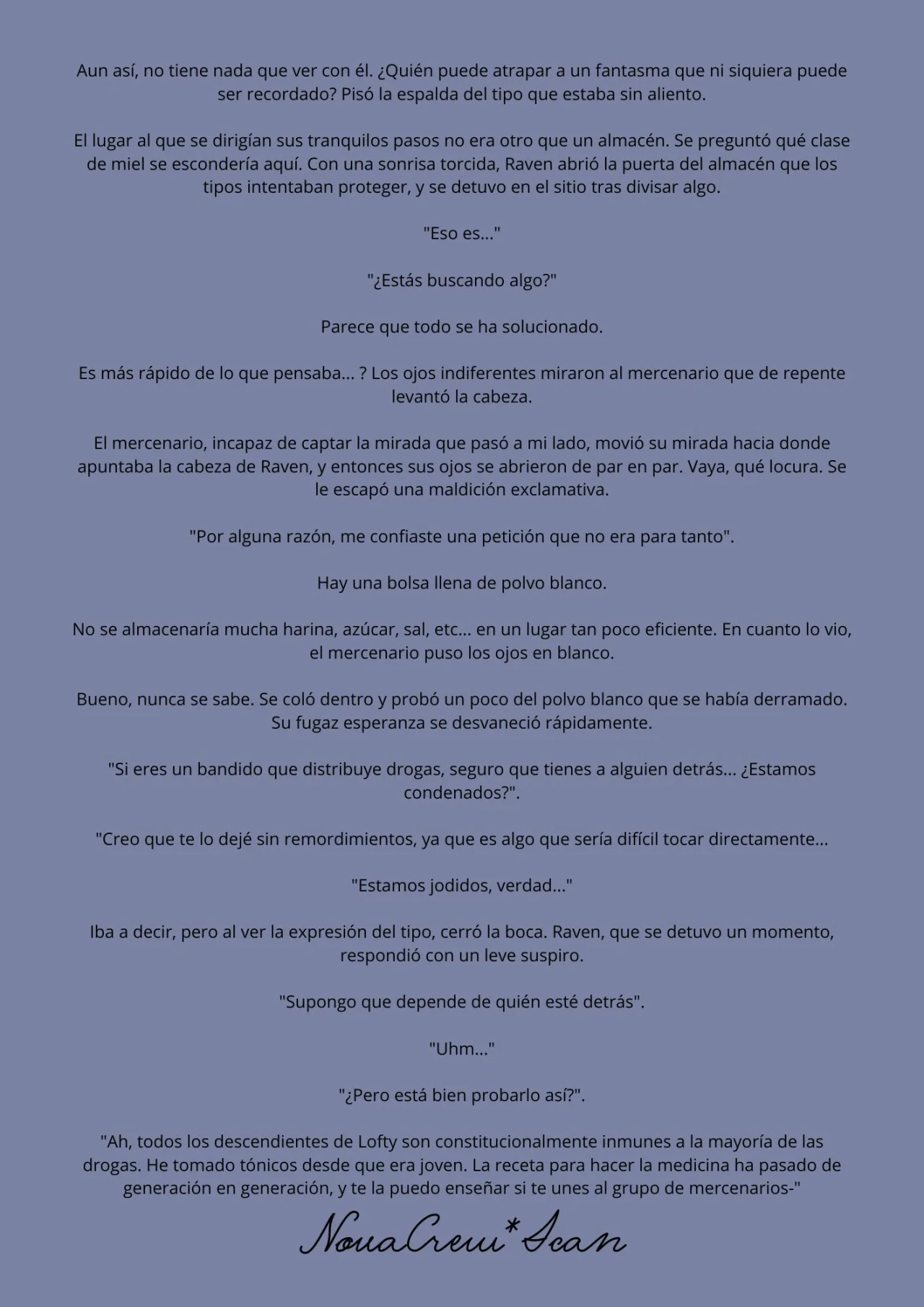 Aun así, no tiene nada que ver con él. ¿Quién puede atrapar a un fantasma que ni siquiera puede ser recordado? Pisó la espalda del tipo que estaba sin aliento.

El lugar al que se dirigían sus tranquilos pasos no era otro que un almacén. Se preguntó qué clase de miel se escondería aquí. Con una sonrisa torcida, Raven abrió la puerta del almacén que los tipos intentaban proteger, y se detuvo en el sitio tras divisar algo.

"Eso es..."

"¿Estás buscando algo?"

Parece que todo se ha solucionado.

Es más rápido de lo que pensaba... ? Los ojos indiferentes miraron al mercenario que de repente levantó la cabeza.

El mercenario, incapaz de captar la mirada que pasó a mi lado, movió su mirada hacia donde apuntaba la cabeza de Raven, y entonces sus ojos se abrieron de par en par. Vaya, qué locura. Se le escapó una maldición exclamativa.

"Por alguna razón, me confiaste una petición que no era para tanto".

Hay una bolsa llena de polvo blanco.

No se almacenaría mucha harina, azúcar, sal, etc... en un lugar tan poco eficiente. En cuanto lo vio, el mercenario puso los ojos en blanco.

Bueno, nunca se sabe. Se coló dentro y probó un poco del polvo blanco que se había derramado. Su fugaz esperanza se desvaneció rápidamente.

"Si eres un bandido que distribuye drogas, seguro que tienes a alguien detrás... ¿Estamos condenados?".

"Creo que te lo dejé sin remordimientos, ya que es algo que sería difícil tocar directamente...

"Estamos jodidos, verdad..."

Iba a decir, pero al ver la expresión del tipo, cerró la boca. Raven, que se detuvo un momento, respondió con un leve suspiro.

"Supongo que depende de quién esté detrás".

"Uhm..."

"¿Pero está bien probarlo así?".

"Ah, todos los descendientes de Lofty son constitucionalmente inmunes a la mayoría de las drogas. He tomado tónicos desde que era joven. La receta para hacer la medicina ha pasado de generación en generación, y te la puedo enseñar si te unes al grupo de mercenarios-"

NovaCrew*Scan